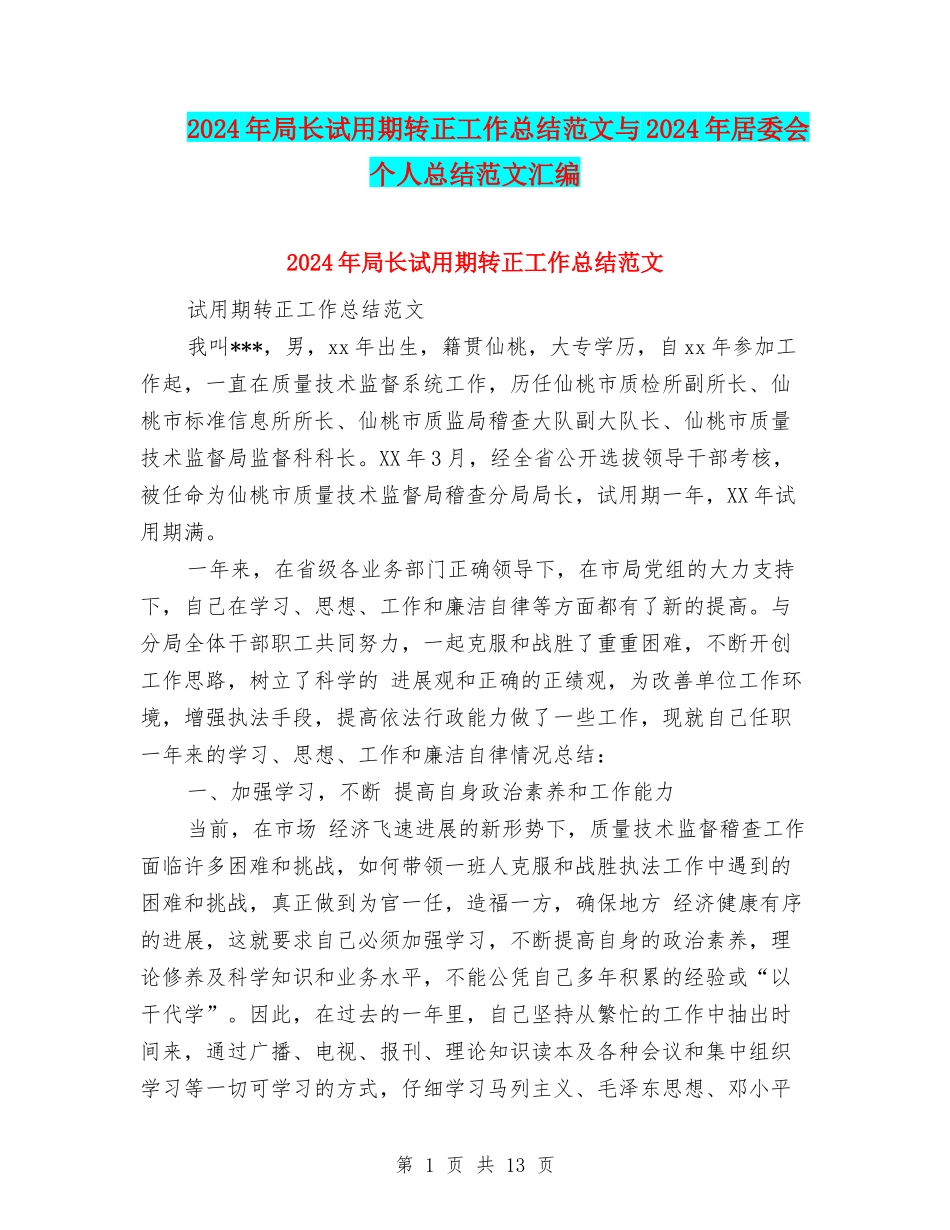 2024年局长试用期转正工作总结范文与2024年居委会个人总结范文汇编

2024年局长试用期转正工作总结范文

试用期转正工作总结范文

我叫***，男，xx年出生，籍贯仙桃，大专学历，自xx年参加工作起，一直在质量技术监督系统工作，历任仙桃市质检所副所长、仙桃市标准信息所所长、仙桃市质监局稽查大队副大队长、仙桃市质量技术监督局监督科科长。XX年3月，经全省公开选拔领导干部考核，被任命为仙桃市质量技术监督局稽查分局局长，试用期一年，XX年试用期满。

一年来，在省级各业务部门正确领导下，在市局党组的大力支持下，自己在学习、思想、工作和廉洁自律等方面都有了新的提高。与分局全体干部职工共同努力，一起克服和战胜了重重困难，不断开创工作思路，树立了科学的 进展观和正确的正绩观，为改善单位工作环境，增强执法手段，提高依法行政能力做了一些工作，现就自己任职一年来的学习、思想、工作和廉洁自律情况总结：

一、加强学习，不断 提高自身政治素养和工作能力

当前，在市场 经济飞速进展的新形势下，质量技术监督稽查工作面临许多困难和挑战，如何带领一班人克服和战胜执法工作中遇到的困难和挑战，真正做到为官一任，造福一方，确保地方 经济健康有序的进展，这就要求自己必须加强学习，不断提高自身的政治素养，理论修养及科学知识和业务水平，不能公凭自己多年积累的经验或“以干代学”。因此，在过去的一年里，自己坚持从繁忙的工作中抽出时间来，通过广播、电视、报刊、理论知识读本及各种会议和集中组织学习等一切可学习的方式，仔细学习马列主义、毛泽东思想、邓小平

第 1 页 共 13 页